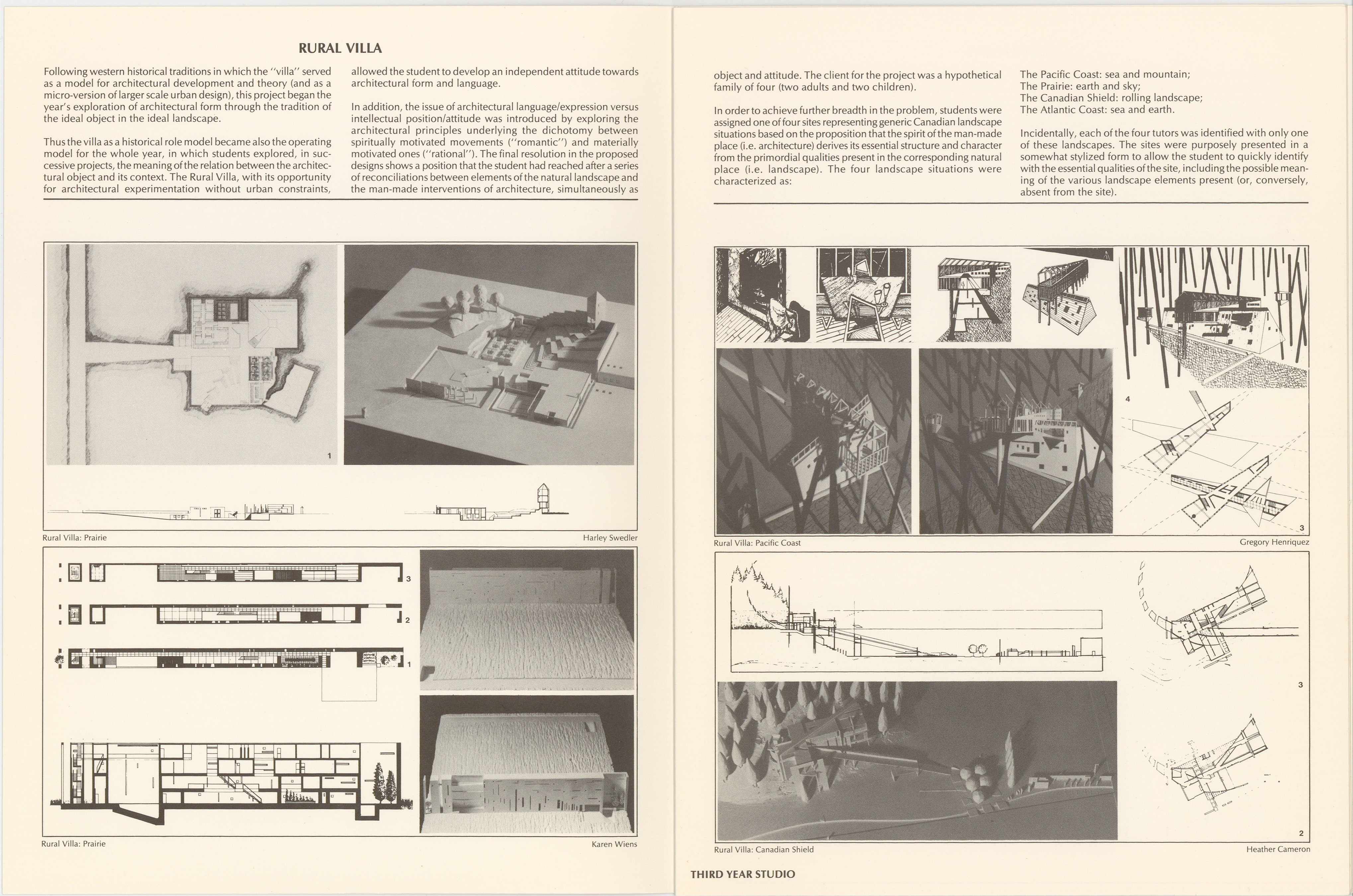 RURAL VILLA

Following western historical traditions in which the "villa" served as a model for architectural development and theory (and as a micro-version of larger scale urban design), this project began the year's exploration of architectural form through the tradition of the ideal object in the ideal landscape.

Thus the villa as a historical role model became also the operating model for the whole year, in which students explored, in successive projects, the meaning of the relation between the architectural object and its context. The Rural Villa, with its opportunity for architectural experimentation without urban constraints, allowed the student to develop an independent attitude towards architectural form and language.

In addition, the issue of architectural language/expression versus intellectual position/attitude was introduced by exploring the architectural principles underlying the dichotomy between spiritually motivated movements ("romantic") and materially motivated ones ("rational"). The final resolution in the proposed designs shows a position that the student had reached after a series of reconciliations between elements of the natural landscape and the man-made interventions of architecture, simultaneously as object and attitude. The client for the project was a hypothetical family of four (two adults and two children).

In order to achieve further breadth in the problem, students were assigned one of four sites representing generic Canadian landscape situations based on the proposition that the spirit of the man-made place (i.e. architecture) derives its essential structure and character from the primordial qualities present in the corresponding natural place (i.e. landscape). The four landscape situations were characterized as:

The Pacific Coast: sea and mountain;
The Prairie: earth and sky;
The Canadian Shield: rolling landscape;
The Atlantic Coast: sea and earth.

Incidentally, each of the four tutors was identified with only one of these landscapes. The sites were purposely presented in a somewhat stylized form to allow the student to quickly identify with the essential qualities of the site, including the possible meaning of the various landscape elements present (or, conversely, absent from the site).

1

Rural Villa: Prairie

Harley Swedler

3

2

1

Rural Villa: Prairie

Karen Wiens

4

3

Rural Villa: Pacific Coast

Gregory Henriquez

3

2

Rural Villa: Canadian Shield

Heather Cameron

THIRD YEAR STUDIO